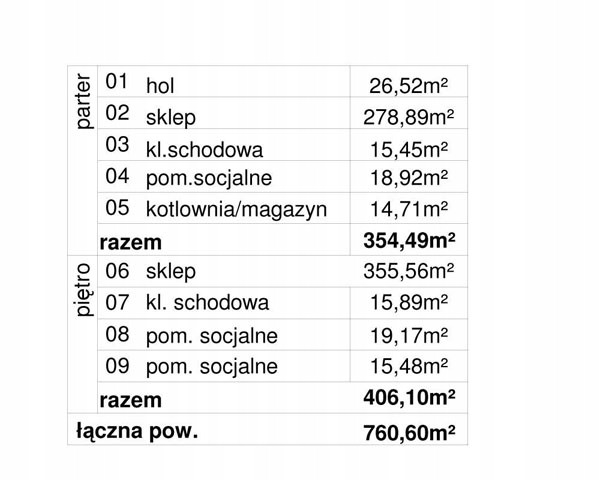 | | | | |
|---|---|---|---|
| parter | 01 | hol | 26,52m² |
| | 02 | sklep | 278,89m² |
| | 03 | kl.schodowa | 15,45m² |
| | 04 | pom.socjalne | 18,92m² |
| | 05 | kotlownia/magazyn | 14,71m² |
| | **razem** | | **354,49m²** |
| piętro | 06 | sklep | 355,56m² |
| | 07 | kl. schodowa | 15,89m² |
| | 08 | pom. socjalne | 19,17m² |
| | 09 | pom. socjalne | 15,48m² |
| | **razem** | | **406,10m²** |
| **łączna pow.** | | | **760,60m²** |